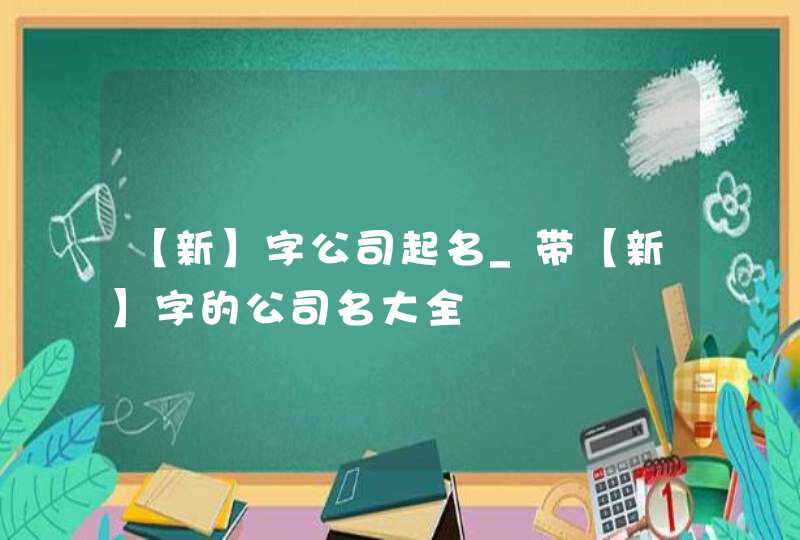 【新】字公司起名_带【新】字的公司名大全